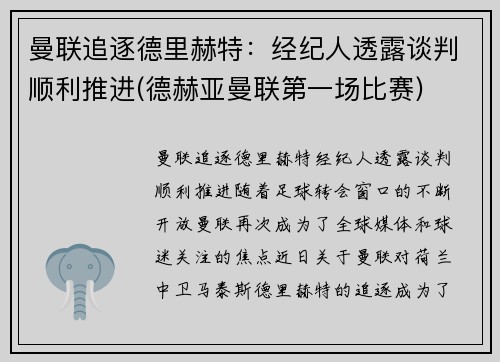 曼联追逐德里赫特：经纪人透露谈判顺利推进(德赫亚曼联第一场比赛)

曼联追逐德里赫特经纪人透露谈判顺利推进随着足球转会窗口的不断开放曼联再次成为了全球媒体和球迷关注的焦点近日关于曼联对荷兰中卫马泰斯德里赫特的追逐成为了